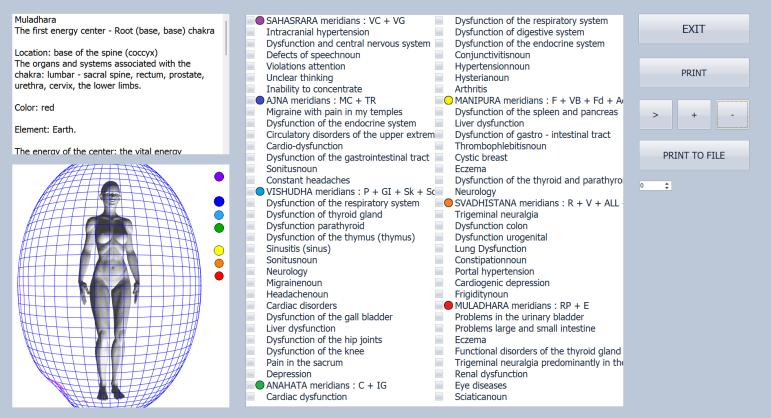 Muladhara
The first energy center - Root (base, base) chakra

Location: base of the spine (coccyx)
The organs and systems associated with the chakra: lumbar - sacral spine, rectum, prostate, urethra, cervix, the lower limbs.

Color: red

Element: Earth.

The energy of the center: the vital energy

SAHASRARA meridians : VC + VG
Intracranial hypertension
Dysfunction and central nervous system
Defects of speechnoun
Violations attention
Unclear thinking
Inability to concentrate
AJNA meridians : MC + TR
Migraine with pain in my temples
Dysfunction of the endocrine system
Circulatory disorders of the upper extrem
Cardio-dysfunction
Dysfunction of the gastrointestinal tract
Sonitusnoun
Constant headaches
VISHUDHA meridians : P + GI + Sk + Sc
Dysfunction of the respiratory system
Dysfunction of thyroid gland
Dysfunction parathyroid
Dysfunction of the thymus (thymus)
Sinusitis (sinus)
Sonitusnoun
Neurology
Migrainenoun
Headachenoun
Cardiac disorders
Dysfunction of the gall bladder
Liver dysfunction
Dysfunction of the hip joints
Dysfunction of the knee
Pain in the sacrum
Depression
ANAHATA meridians : C + IG
Cardiac dysfunction

Dysfunction of the respiratory system
Dysfunction of digestive system
Dysfunction of the endocrine system
Conjunctivitisnoun
Hypertensionnoun
Hysterianoun
Arthritis
MANIPURA meridians : F + VB + Fd + A
Dysfunction of the spleen and pancreas
Liver dysfunction
Dysfunction of gastro - intestinal tract
Thrombophlebitisnoun
Cystic breast
Eczema
Dysfunction of the thyroid and parathyro
Neurology
SVADHISTANA meridians : R + V + ALL
Trigeminal neuralgia
Dysfunction colon
Dysfunction urogenital
Lung Dysfunction
Constipationnoun
Portal hypertension
Cardiogenic depression
Frigiditynoun
MULADHARA meridians : RP + E
Problems in the urinary bladder
Problems large and small intestine
Eczema
Functional disorders of the thyroid gland
Trigeminal neuralgia predominantly in the
Renal dysfunction
Eye diseases
Sciaticanoun

EXIT
PRINT
>
+
-
PRINT TO FILE
0